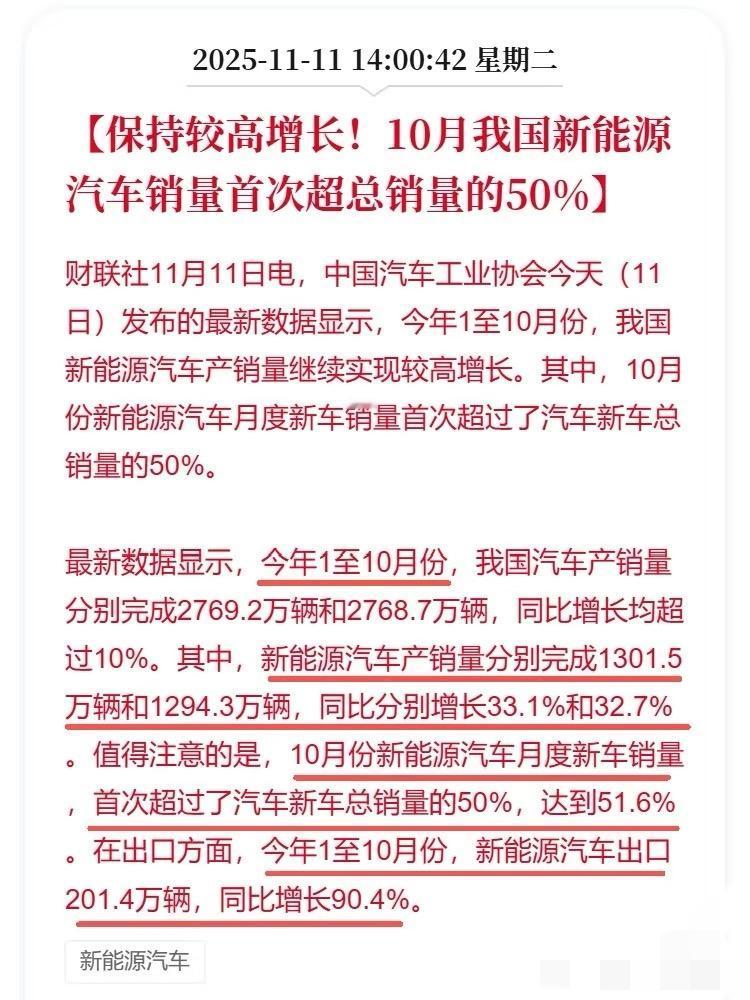 2025-11-11 14:00:42 星期二

【保持较高增长！10月我国新能源汽车销量首次超总销量的50%】

财联社11月11日电，中国汽车工业协会今天（11日）发布的最新数据显示，今年1至10月份，我国新能源汽车产销量继续实现较高增长。其中，10月份新能源汽车月度新车销量首次超过了汽车新车总销量的50%。

最新数据显示，今年1至10月份，我国汽车产销量分别完成2769.2万辆和2768.7万辆，同比增长均超过10%。其中，新能源汽车产销量分别完成1301.5万辆和1294.3万辆，同比分别增长33.1%和32.7%。值得注意的是，10月份新能源汽车月度新车销量，首次超过了汽车新车总销量的50%，达到51.6%。在出口方面，今年1至10月份，新能源汽车出口201.4万辆，同比增长90.4%。

新能源汽车